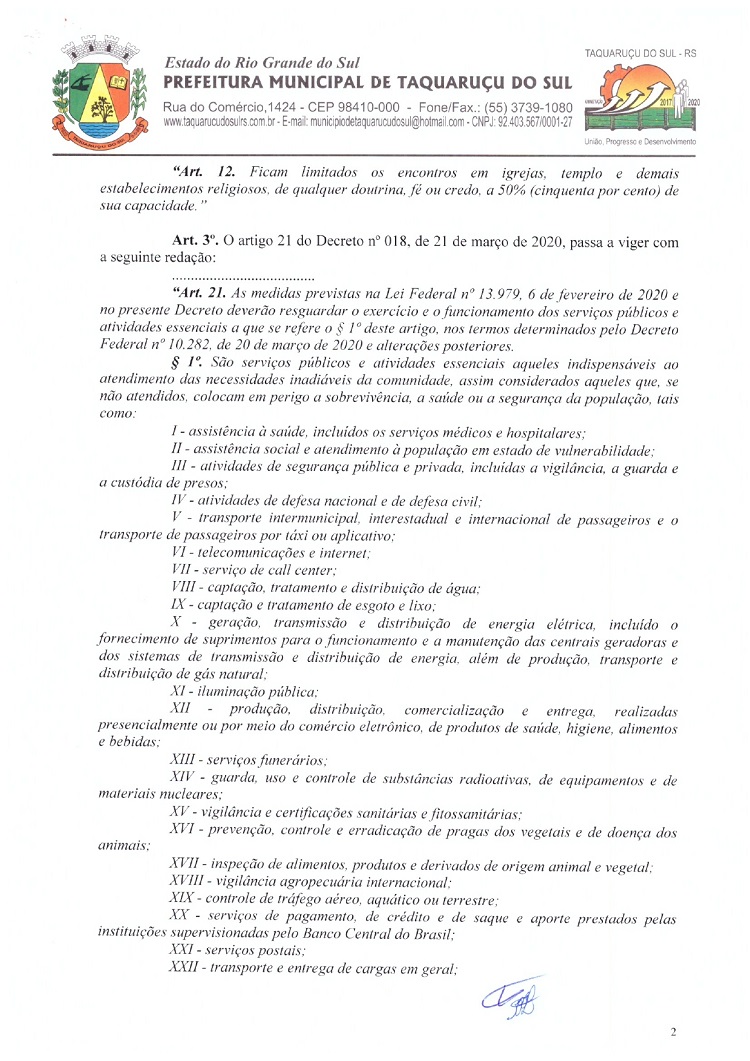 Estado do Rio Grande do Sul
PREFEITURA MUNICIPAL DE TAQUARUÇU DO SUL
Rua do Comércio,1424 - CEP 98410-000 - Fone/Fax.: (55) 3739-1080
www.taquarucudosulrs.com.br - E-mail: municipiodetaquarucudosul@hotmail.com - CNPJ: 92.403.567/0001-27

TAQUARUÇU DO SUL - RS
2017 2020
União, Progresso e Desenvolvimento

"Art. 12. Ficam limitados os encontros em igrejas, templo e demais estabelecimentos religiosos, de qualquer doutrina, fé ou credo, a 50% (cinquenta por cento) de sua capacidade."

Art. 3º. O artigo 21 do Decreto nº 018, de 21 de março de 2020, passa a viger com a seguinte redação:

......................................

"Art. 21. As medidas previstas na Lei Federal nº 13.979, 6 de fevereiro de 2020 e no presente Decreto deverão resguardar o exercício e o funcionamento dos serviços públicos e atividades essenciais a que se refere o § 1º deste artigo, nos termos determinados pelo Decreto Federal nº 10.282, de 20 de março de 2020 e alterações posteriores.

§ 1º. São serviços públicos e atividades essenciais aqueles indispensáveis ao atendimento das necessidades inadiáveis da comunidade, assim considerados aqueles que, se não atendidos, colocam em perigo a sobrevivência, a saúde ou a segurança da população, tais como:

I - assistência à saúde, incluídos os serviços médicos e hospitalares;

II - assistência social e atendimento à população em estado de vulnerabilidade;

III - atividades de segurança pública e privada, incluídas a vigilância, a guarda e a custódia de presos;

IV - atividades de defesa nacional e de defesa civil;

V - transporte intermunicipal, interestadual e internacional de passageiros e o transporte de passageiros por táxi ou aplicativo;

VI - telecomunicações e internet;

VII - serviço de call center;

VIII - captação, tratamento e distribuição de água;

IX - captação e tratamento de esgoto e lixo;

X - geração, transmissão e distribuição de energia elétrica, incluído o fornecimento de suprimentos para o funcionamento e a manutenção das centrais geradoras e dos sistemas de transmissão e distribuição de energia, além de produção, transporte e distribuição de gás natural;

XI - iluminação pública;

XII - produção, distribuição, comercialização e entrega, realizadas presencialmente ou por meio do comércio eletrônico, de produtos de saúde, higiene, alimentos e bebidas;

XIII - serviços funerários;

XIV - guarda, uso e controle de substâncias radioativas, de equipamentos e de materiais nucleares;

XV - vigilância e certificações sanitárias e fitossanitárias;

XVI - prevenção, controle e erradicação de pragas dos vegetais e de doença dos animais;

XVII - inspeção de alimentos, produtos e derivados de origem animal e vegetal;

XVIII - vigilância agropecuária internacional;

XIX - controle de tráfego aéreo, aquático ou terrestre;

XX - serviços de pagamento, de crédito e de saque e aporte prestados pelas instituições supervisionadas pelo Banco Central do Brasil;

XXI - serviços postais;

XXII - transporte e entrega de cargas em geral;

2